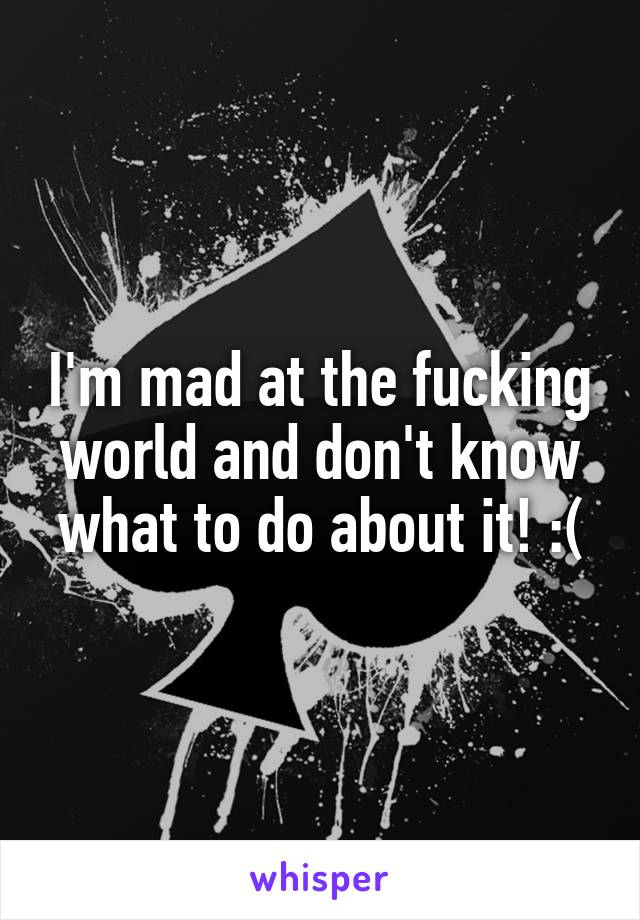 I'm mad at the fucking world and don't know what to do about it! :(

whisper